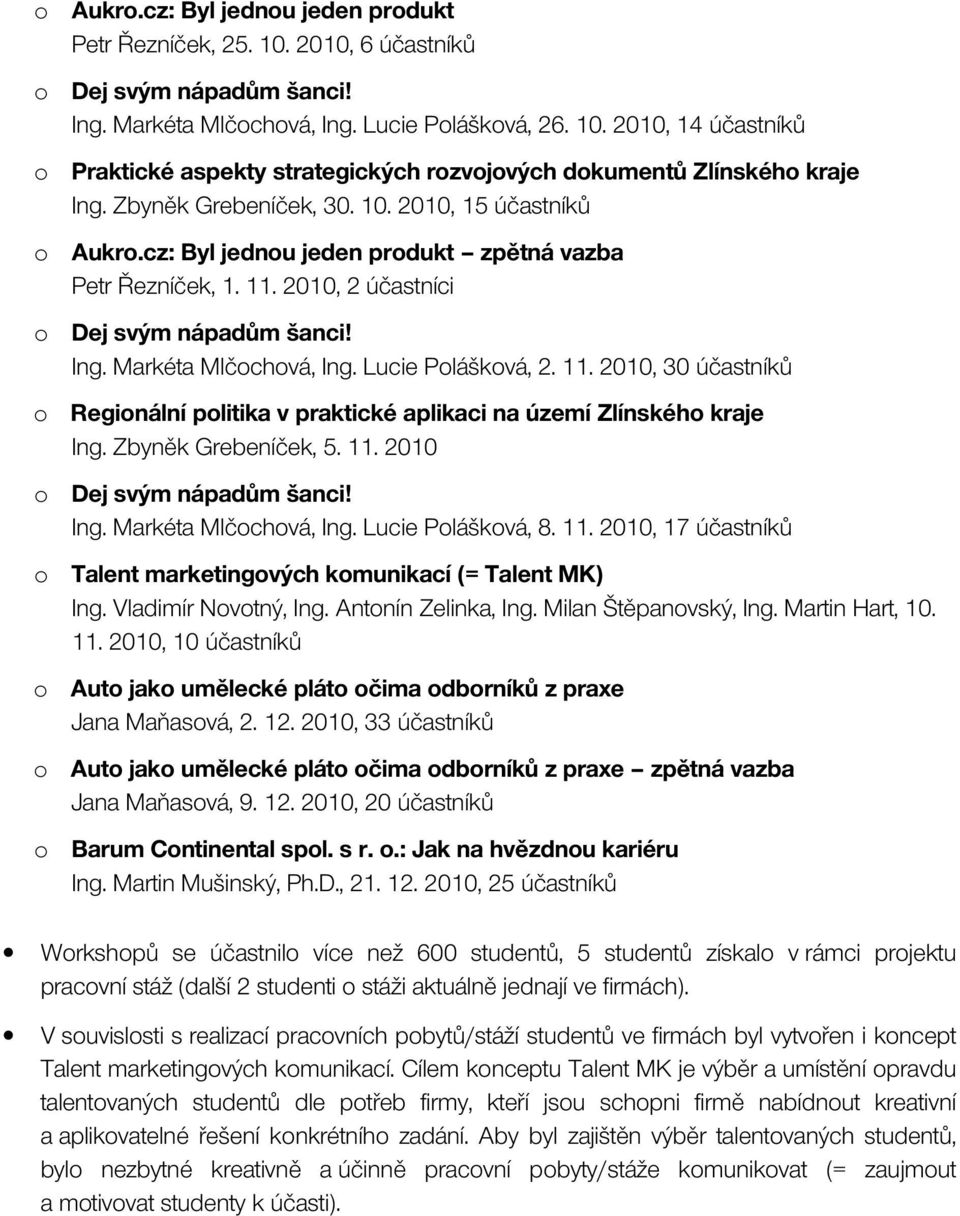 o Aukro.cz: Byl jednou jeden produkt
Petr Řezníček, 25. 10. 2010, 6 účastníků

o Dej svým nápadům šanci!
Ing. Markéta Mlčochová, Ing. Lucie Polášková, 26. 10. 2010, 14 účastníků

o Praktické aspekty strategických rozvojových dokumentů Zlínského kraje
Ing. Zbyněk Grebeníček, 30. 10. 2010, 15 účastníků

o Aukro.cz: Byl jednou jeden produkt – zpětná vazba
Petr Řezníček, 1. 11. 2010, 2 účastníci

o Dej svým nápadům šanci!
Ing. Markéta Mlčochová, Ing. Lucie Polášková, 2. 11. 2010, 30 účastníků

o Regionální politika v praktické aplikaci na území Zlínského kraje
Ing. Zbyněk Grebeníček, 5. 11. 2010

o Dej svým nápadům šanci!
Ing. Markéta Mlčochová, Ing. Lucie Polášková, 8. 11. 2010, 17 účastníků

o Talent marketingových komunikací (= Talent MK)
Ing. Vladimír Novotný, Ing. Antonín Zelinka, Ing. Milan Štěpanovský, Ing. Martin Hart, 10. 11. 2010, 10 účastníků

o Auto jako umělecké pláto očima odborníků z praxe
Jana Maňasová, 2. 12. 2010, 33 účastníků

o Auto jako umělecké pláto očima odborníků z praxe – zpětná vazba
Jana Maňasová, 9. 12. 2010, 20 účastníků

o Barum Continental spol. s r. o.: Jak na hvězdnou kariéru
Ing. Martin Mušinský, Ph.D., 21. 12. 2010, 25 účastníků

• Workshopů se účastnilo více než 600 studentů, 5 studentů získalo v rámci projektu pracovní stáž (další 2 studenti o stáži aktuálně jednají ve firmách).

• V souvislosti s realizací pracovních pobytů/stáží studentů ve firmách byl vytvořen i koncept Talent marketingových komunikací. Cílem konceptu Talent MK je výběr a umístění opravdu talentovaných studentů dle potřeb firmy, kteří jsou schopni firmě nabídnout kreativní a aplikovatelné řešení konkrétního zadání. Aby byl zajištěn výběr talentovaných studentů, bylo nezbytné kreativně a účinně pracovní pobyty/stáže komunikovat (= zaujmout a motivovat studenty k účasti).